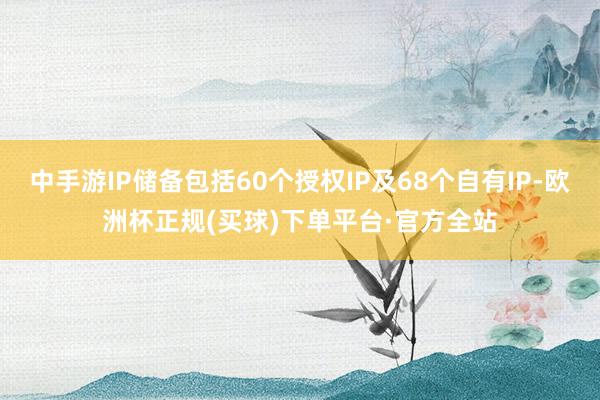 中手游IP储备包括60个授权IP及68个自有IP-欧洲杯正规(买球)下单平台·官方全站